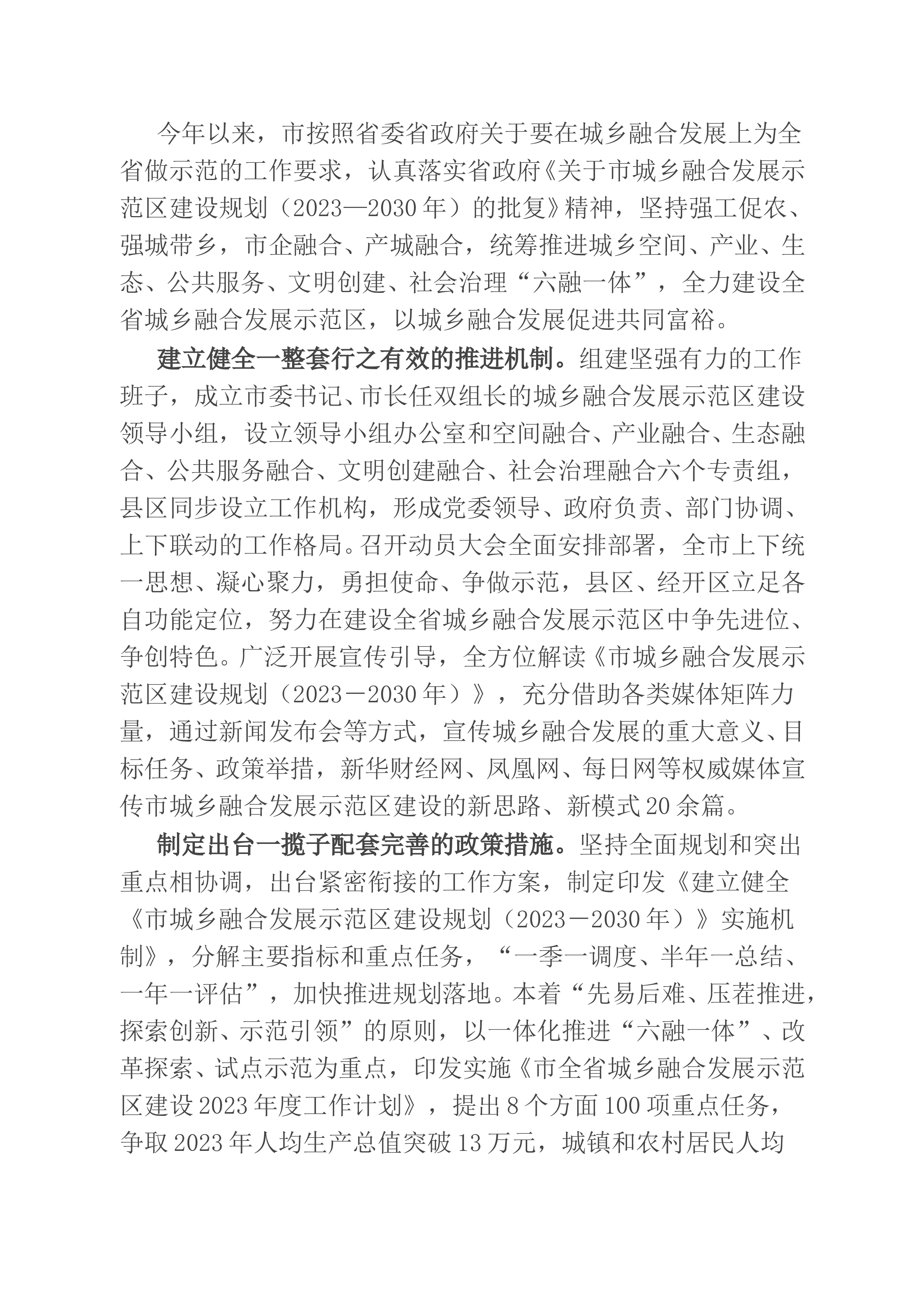 今年以来，市按照省委省政府关于要在城乡融合发展上为全省做示范的工作要求，认真落实省政府《关于市城乡融合发展示范区建设规划（2023—2030年）的批复》精神，坚持强工促农、强城带乡，市企融合、产城融合，统筹推进城乡空间、产业、生态、公共服务、文明创建、社会治理“六融一体”，全力建设全省城乡融合发展示范区，以城乡融合发展促进共同富裕。

建立健全一整套行之有效的推进机制。组建坚强有力的工作班子，成立市委书记、市长任双组长的城乡融合发展示范区建设领导小组，设立领导小组办公室和空间融合、产业融合、生态融合、公共服务融合、文明创建融合、社会治理融合六个专责组，县区同步设立工作机构，形成党委领导、政府负责、部门协调、上下联动的工作格局。召开动员大会全面安排部署，全市上下统一思想、凝心聚力，勇担使命、争做示范，县区、经开区立足各自功能定位，努力在建设全省城乡融合发展示范区中争先进位、争创特色。广泛开展宣传引导，全方位解读《市城乡融合发展示范区建设规划（2023－2030年）》，充分借助各类媒体矩阵力量，通过新闻发布会等方式，宣传城乡融合发展的重大意义、目标任务、政策举措，新华财经网、凤凰网、每日网等权威媒体宣传市城乡融合发展示范区建设的新思路、新模式20余篇。

制定出台一揽子配套完善的政策措施。坚持全面规划和突出重点相协调，出台紧密衔接的工作方案，制定印发《建立健全《市城乡融合发展示范区建设规划（2023－2030年）》实施机制》，分解主要指标和重点任务，“一季一调度、半年一总结、一年一评估”，加快推进规划落地。本着“先易后难、压茬推进，探索创新、示范引领”的原则，以一体化推进“六融一体”、改革探索、试点示范为重点，印发实施《市全省城乡融合发展示范区建设2023年度工作计划》，提出8个方面100项重点任务，争取2023年人均生产总值突破13万元，城镇和农村居民人均